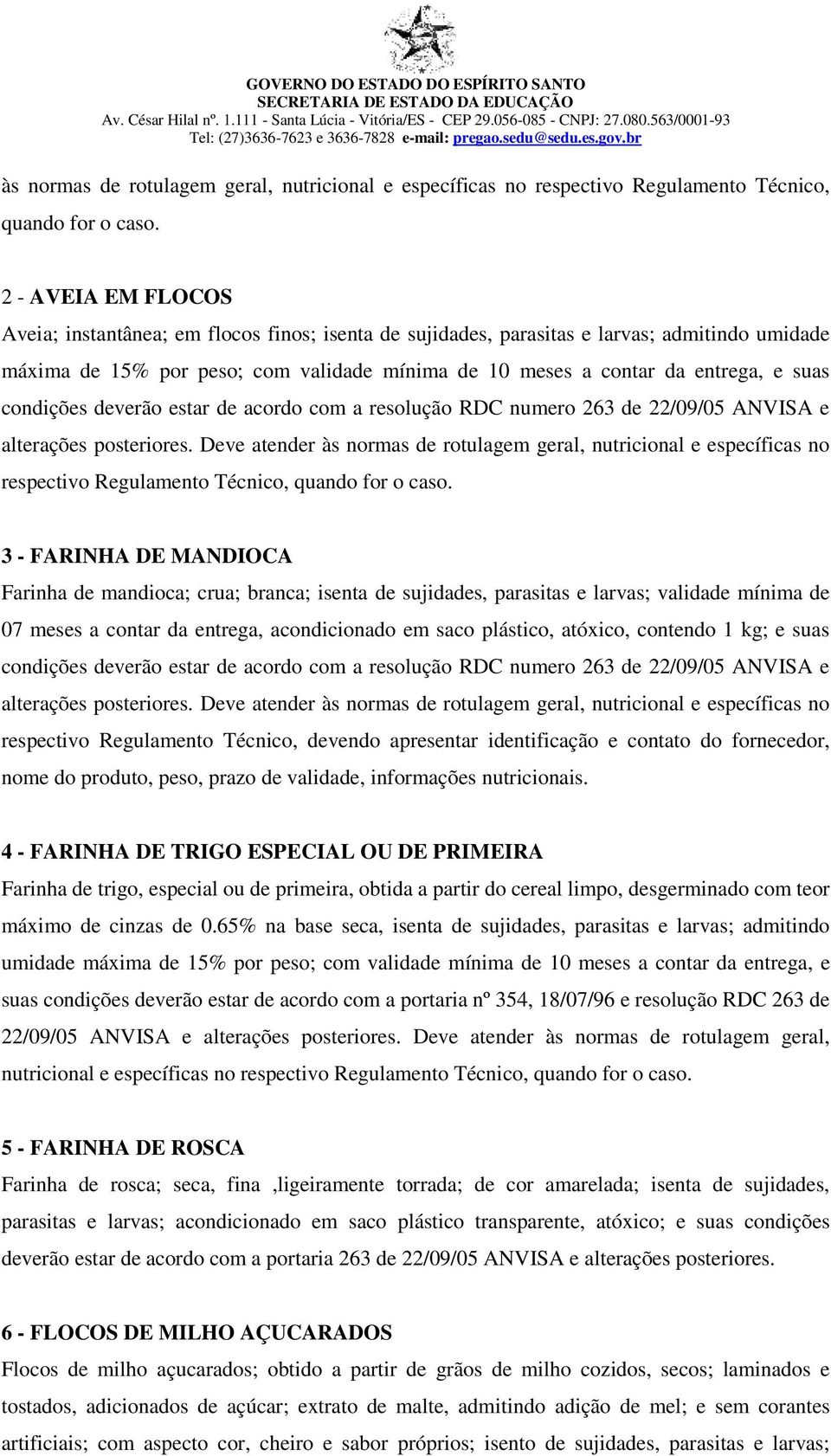 GOVERNO DO ESTADO DO ESPÍRITO SANTO
SECRETARIA DE ESTADO DA EDUCAÇÃO
Av. César Hilal nº. 1.111 - Santa Lúcia - Vitória/ES - CEP 29.056-085 - CNPJ: 27.080.563/0001-93
Tel: (27)3636-7623 e 3636-7828 e-mail: pregao.sedu@sedu.es.gov.br

às normas de rotulagem geral, nutricional e específicas no respectivo Regulamento Técnico, quando for o caso.

2 - AVEIA EM FLOCOS
Aveia; instantânea; em flocos finos; isenta de sujidades, parasitas e larvas; admitindo umidade máxima de 15% por peso; com validade mínima de 10 meses a contar da entrega, e suas condições deverão estar de acordo com a resolução RDC numero 263 de 22/09/05 ANVISA e alterações posteriores. Deve atender às normas de rotulagem geral, nutricional e específicas no respectivo Regulamento Técnico, quando for o caso.

3 - FARINHA DE MANDIOCA
Farinha de mandioca; crua; branca; isenta de sujidades, parasitas e larvas; validade mínima de 07 meses a contar da entrega, acondicionado em saco plástico, atóxico, contendo 1 kg; e suas condições deverão estar de acordo com a resolução RDC numero 263 de 22/09/05 ANVISA e alterações posteriores. Deve atender às normas de rotulagem geral, nutricional e específicas no respectivo Regulamento Técnico, devendo apresentar identificação e contato do fornecedor, nome do produto, peso, prazo de validade, informações nutricionais.

4 - FARINHA DE TRIGO ESPECIAL OU DE PRIMEIRA
Farinha de trigo, especial ou de primeira, obtida a partir do cereal limpo, desgerminado com teor máximo de cinzas de 0.65% na base seca, isenta de sujidades, parasitas e larvas; admitindo umidade máxima de 15% por peso; com validade mínima de 10 meses a contar da entrega, e suas condições deverão estar de acordo com a portaria nº 354, 18/07/96 e resolução RDC 263 de 22/09/05 ANVISA e alterações posteriores. Deve atender às normas de rotulagem geral, nutricional e específicas no respectivo Regulamento Técnico, quando for o caso.

5 - FARINHA DE ROSCA
Farinha de rosca; seca, fina ,ligeiramente torrada; de cor amarelada; isenta de sujidades, parasitas e larvas; acondicionado em saco plástico transparente, atóxico; e suas condições deverão estar de acordo com a portaria 263 de 22/09/05 ANVISA e alterações posteriores.

6 - FLOCOS DE MILHO AÇUCARADOS
Flocos de milho açucarados; obtido a partir de grãos de milho cozidos, secos; laminados e tostados, adicionados de açúcar; extrato de malte, admitindo adição de mel; e sem corantes artificiais; com aspecto cor, cheiro e sabor próprios; isento de sujidades, parasitas e larvas;